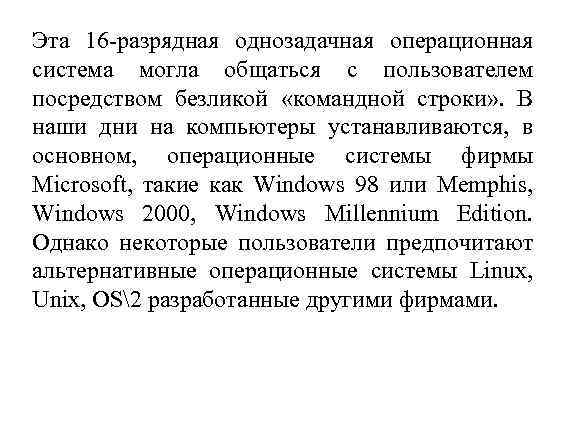 Эта 16-разрядная однозадачная операционная система могла общаться с пользователем посредством безликой «командной строки». В наши дни на компьютеры устанавливаются, в основном, операционные системы фирмы Microsoft, такие как Windows 98 или Memphis, Windows 2000, Windows Millennium Edition. Однако некоторые пользователи предпочитают альтернативные операционные системы Linux, Unix, OS\2 разработанные другими фирмами.